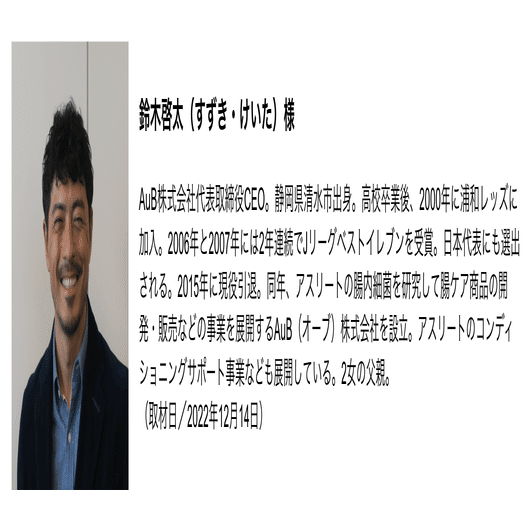 鈴木啓太（すずき・けいた）様

AuB株式会社代表取締役CEO。静岡県清水市出身。高校卒業後、2000年に浦和レッズに加入。2006年と2007年には2年連続でJリーグベストイレブンを受賞。日本代表にも選出される。2015年に現役引退。同年、アスリートの腸内細菌を研究して腸ケア商品の開発・販売などの事業を展開するAuB（オーブ）株式会社を設立。アスリートのコンディショニングサポート事業なども展開している。2女の父親。
（取材日／2022年12月14日）